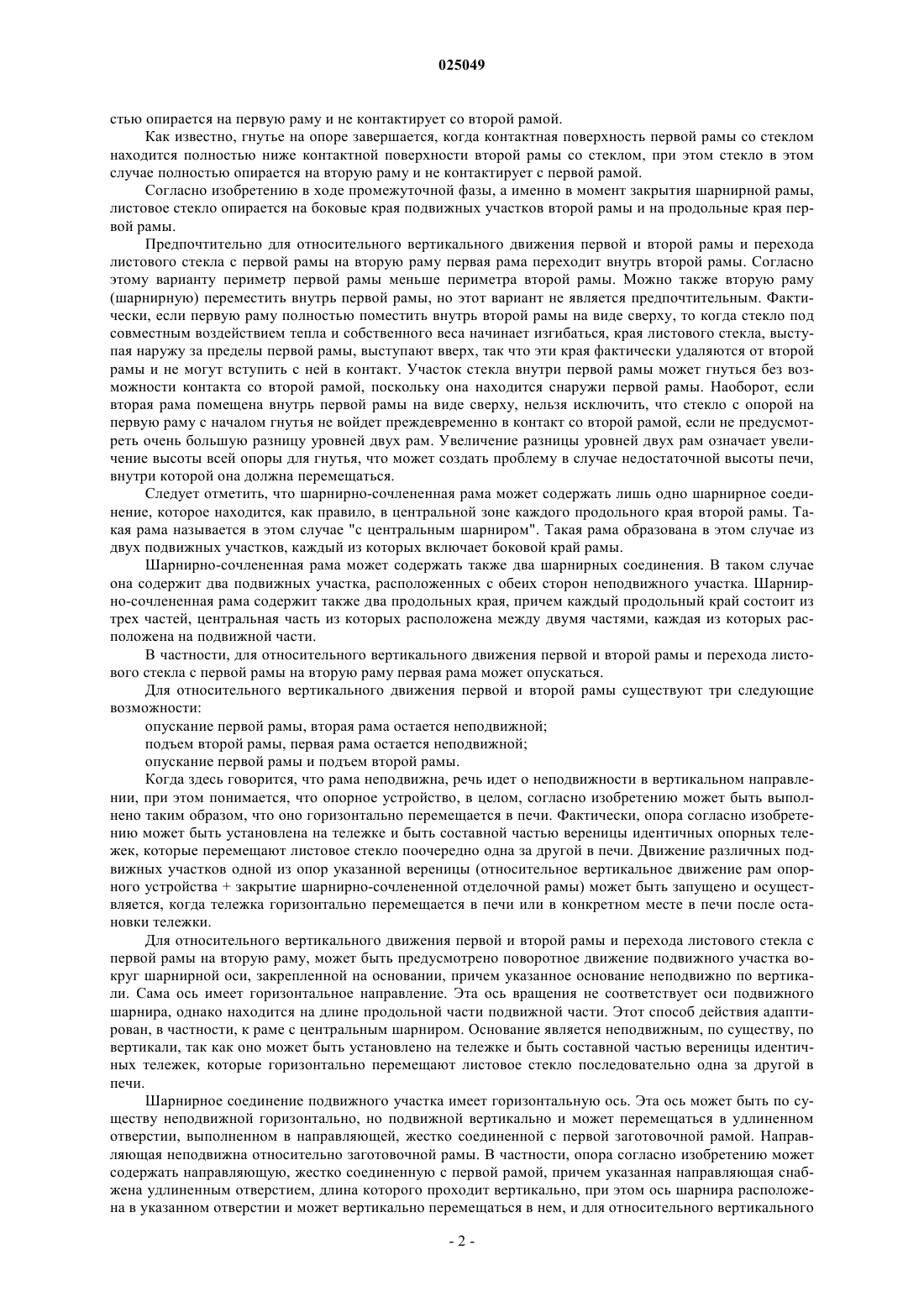 025049

стью опирается на первую раму и не контактирует со второй рамой.

Как известно, гнутье на опоре завершается, когда контактная поверхность первой рамы со стеклом находится полностью ниже контактной поверхности второй рамы со стеклом, при этом стекло в этом случае полностью опирается на вторую раму и не контактирует с первой рамой.

Согласно изобретению в ходе промежуточной фазы, а именно в момент закрытия шарнирной рамы, листовое стекло опирается на боковые края подвижных участков второй рамы и на продольные края первой рамы.

Предпочтительно для относительного вертикального движения первой и второй рамы и перехода листового стекла с первой рамы на вторую раму первая рама переходит внутрь второй рамы. Согласно этому варианту периметр первой рамы меньше периметра второй рамы. Можно также вторую раму (шарнирную) переместить внутрь первой рамы, но этот вариант не является предпочтительным. Фактически, если первую раму полностью поместить внутрь второй рамы на виде сверху, то когда стекло под совместным воздействием тепла и собственного веса начинает изгибаться, края листового стекла, выступая наружу за пределы первой рамы, выступают вверх, так что эти края фактически удаляются от второй рамы и не могут вступить с ней в контакт. Участок стекла внутри первой рамы может гнуться без возможности контакта со второй рамой, поскольку она находится снаружи первой рамы. Наоборот, если вторая рама помещена внутрь первой рамы на виде сверху, нельзя исключить, что стекло с опорой на первую раму с началом гнутья не войдет преждевременно в контакт со второй рамой, если не предусмотреть очень большую разницу уровней двух рам. Увеличение разницы уровней двух рам означает увеличение высоты всей опоры для гнутья, что может создать проблему в случае недостаточной высоты печи, внутри которой она должна перемещаться.

Следует отметить, что шарнирно-сочлененная рама может содержать лишь одно шарнирное соединение, которое находится, как правило, в центральной зоне каждого продольного края второй рамы. Такая рама называется в этом случае "с центральным шарниром". Такая рама образована в этом случае из двух подвижных участков, каждый из которых включает боковой край рамы.

Шарнирно-сочлененная рама может содержать также два шарнирных соединения. В таком случае она содержит два подвижных участка, расположенных с обеих сторон неподвижного участка. Шарнирно-сочлененная рама содержит также два продольных края, причем каждый продольный край состоит из трех частей, центральная часть из которых расположена между двумя частями, каждая из которых расположена на подвижной части.

В частности, для относительного вертикального движения первой и второй рамы и перехода листового стекла с первой рамы на вторую раму первая рама может опускаться.

Для относительного вертикального движения первой и второй рамы существуют три следующие возможности:

опускание первой рамы, вторая рама остается неподвижной;

подъем второй рамы, первая рама остается неподвижной;

опускание первой рамы и подъем второй рамы.

Когда здесь говорится, что рама неподвижна, речь идет о неподвижности в вертикальном направлении, при этом понимается, что опорное устройство, в целом, согласно изобретению может быть выполнено таким образом, что оно горизонтально перемещается в печи. Фактически, опора согласно изобретению может быть установлена на тележке и быть составной частью вереницы идентичных опорных тележек, которые перемещают листовое стекло поочередно одна за другой в печи. Движение различных подвижных участков одной из опор указанной вереницы (относительное вертикальное движение рам опорного устройства + закрытие шарнирно-сочлененной отделочной рамы) может быть запущено и осуществляется, когда тележка горизонтально перемещается в печи или в конкретном месте в печи после остановки тележки.

Для относительного вертикального движения первой и второй рамы и перехода листового стекла с первой рамы на вторую раму, может быть предусмотрено поворотное движение подвижного участка вокруг шарнирной оси, закрепленной на основании, причем указанное основание неподвижно по вертикали. Сама ось имеет горизонтальное направление. Эта ось вращения не соответствует оси подвижного шарнира, однако находится на длине продольной части подвижной части. Этот способ действия адаптирован, в частности, к раме с центральным шарниром. Основание является неподвижным, по существу, по вертикали, так как оно может быть установлено на тележке и быть составной частью вереницы идентичных тележек, которые горизонтально перемещают листовое стекло последовательно одна за другой в печи.

Шарнирное соединение подвижного участка имеет горизонтальную ось. Эта ось может быть по существу неподвижной горизонтально, но подвижной вертикально и может перемещаться в удлиненном отверстии, выполненном в направляющей, жестко соединенной с первой заготовочной рамой. Направляющая неподвижна относительно заготовочной рамы. В частности, опора согласно изобретению может содержать направляющую, жестко соединенную с первой рамой, причем указанная направляющая снабжена удлиненным отверстием, длина которого проходит вертикально, при этом ось шарнира расположена в указанном отверстии и может вертикально перемещаться в нем, и для относительного вертикального

- 2 -